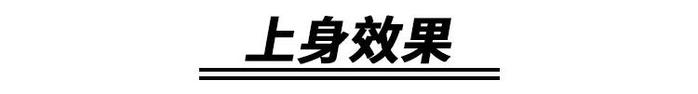 上身效果